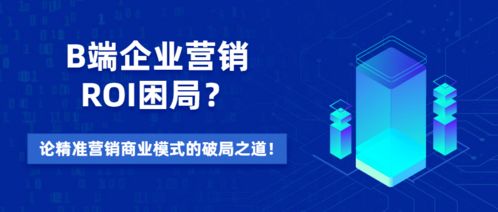 B端企业营销
ROI困局？

论精准营销商业模式的破局之道！